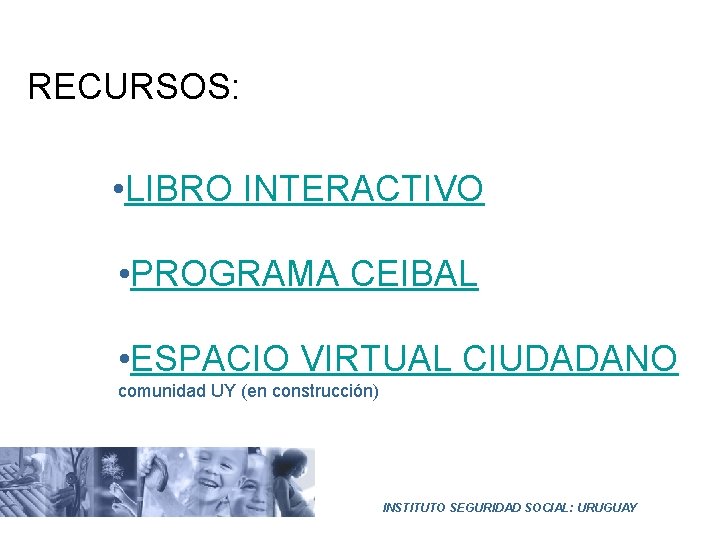 RECURSOS:

•LIBRO INTERACTIVO

•PROGRAMA CEIBAL

•ESPACIO VIRTUAL CIUDADANO
comunidad UY (en construcción)

INSTITUTO SEGURIDAD SOCIAL: URUGUAY